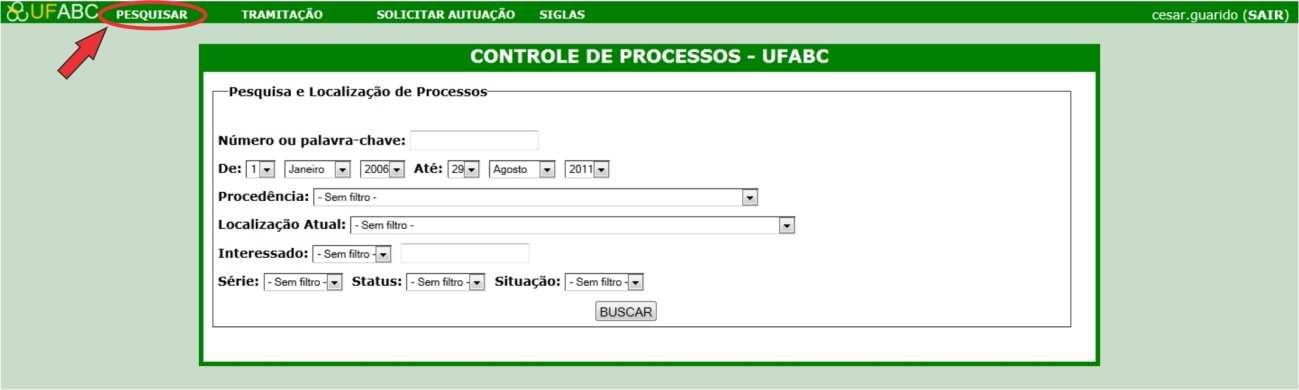 UFABC PESQUISAR TRAMITAÇÃO SOLICITAR AUTUAÇÃO SIGLAS cesar.guarido (SAIR)

CONTROLE DE PROCESSOS - UFABC

Pesquisa e Localização de Processos

Número ou palavra-chave:

De: 1 Janeiro 2006 Até: 29 Agosto 2011

Procedência: - Sem filtro -

Localização Atual: - Sem filtro -

Interessado: - Sem filtro -

Série: - Sem filtro - Status: - Sem filtro - Situação: - Sem filtro -

BUSCAR